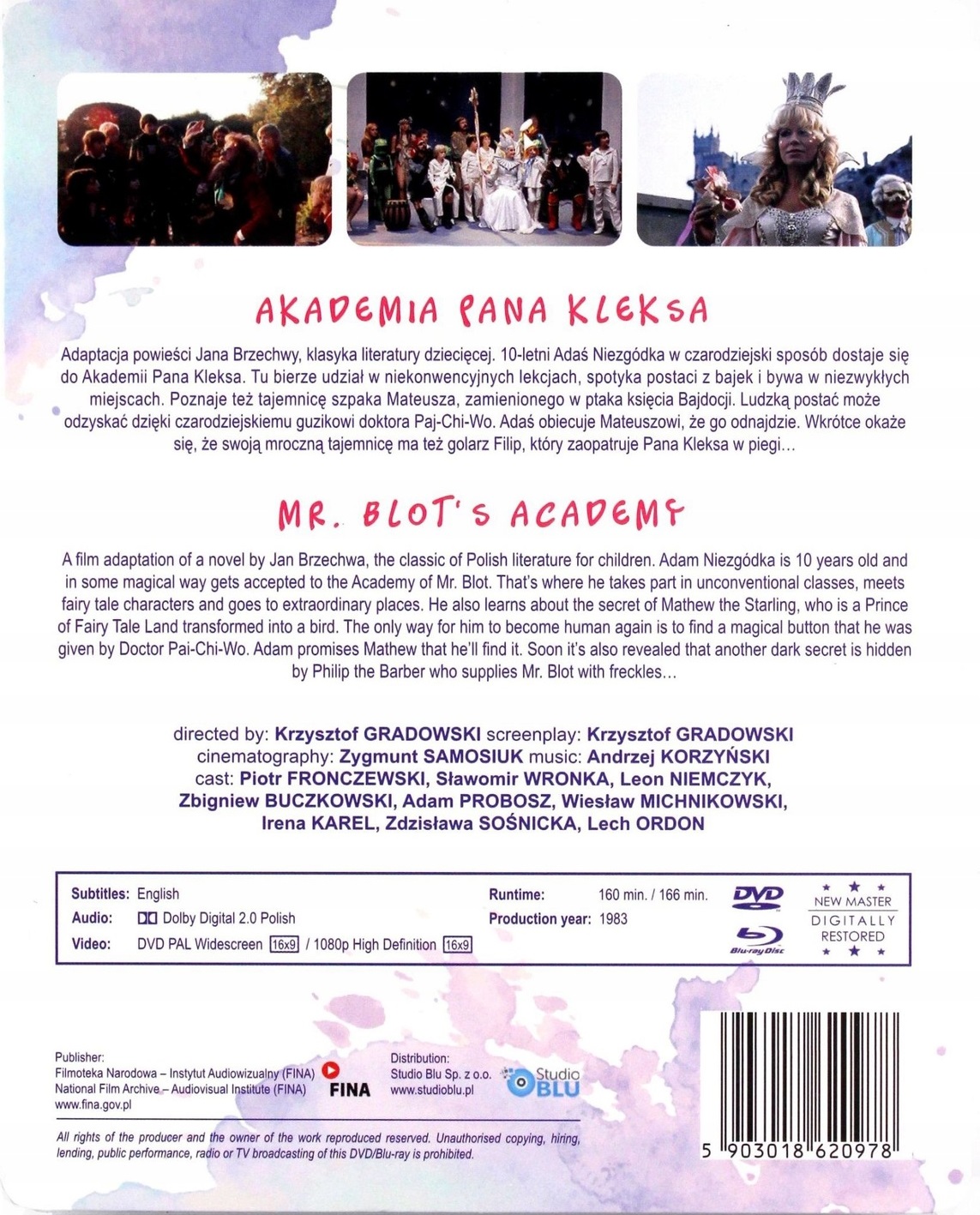 AKADEMIA PANA KLEKSA

Adaptacja powieści Jana Brzechwy, klasyka literatury dziecięcej. 10-letni Adaś Niezgódka w czarodziejski sposób dostaje się do Akademii Pana Kleksa. Tu bierze udział w niekonwencyjnych lekcjach, spotyka postaci z bajek i bywa w niezwykłych miejscach. Poznaje też tajemnicę szpaka Mateusza, zamienionego w ptaka księcia Bajdocji. Ludzką postać może odzyskać dzięki czarodziejskiemu guzikowi doktora Paj-Chi-Wo. Adaś obiecuje Mateuszowi, że go odnajdzie. Wkrótce okaże się, że swoją mroczną tajemnicę ma też golarz Filip, który zaopatruje Pana Kleksa w piegi...

MR. BLOT'S ACADEMY

A film adaptation of a novel by Jan Brzechwa, the classic of Polish literature for children. Adam Niezgódka is 10 years old and in some magical way gets accepted to the Academy of Mr. Blot. That's where he takes part in unconventional classes, meets fairy tale characters and goes to extraordinary places. He also learns about the secret of Mathew the Starling, who is a Prince of Fairy Tale Land transformed into a bird. The only way for him to become human again is to find a magical button that he was given by Doctor Pai-Chi-Wo. Adam promises Mathew that he'll find it. Soon it's also revealed that another dark secret is hidden by Philip the Barber who supplies Mr. Blot with freckles...

directed by: Krzysztof GRADOWSKI screenplay: Krzysztof GRADOWSKI
cinematography: Zygmunt SAMOSIUK music: Andrzej KORZYŃSKI
cast: Piotr FRONCZEWSKI, Sławomir WRONKA, Leon NIEMCZYK, Zbigniew BUCZKOWSKI, Adam PROBOSZ, Wiesław MICHNIKOWSKI, Irena KAREL, Zdzisława SOŚNICKA, Lech ORDON

Subtitles: English
Audio: Dolby Digital 2.0 Polish
Video: DVD PAL Widescreen 16x9 / 1080p High Definition 16x9
Runtime: 160 min. / 166 min.
Production year: 1983
DVD
Blu-ray Disc
NEW MASTER
DIGITALLY
RESTORED

Publisher:
Filmoteka Narodowa – Instytut Audiowizualny (FINA)
National Film Archive – Audiovisual Institute (FINA)
www.fina.gov.pl
FINA

Distribution:
Studio Blu Sp. z o.o.
www.studioblu.pl
Studio BLU

All rights of the producer and the owner of the work reproduced reserved. Unauthorised copying, hiring, lending, public performance, radio or TV broadcasting of this DVD/Blu-ray is prohibited.

5 903018 620978